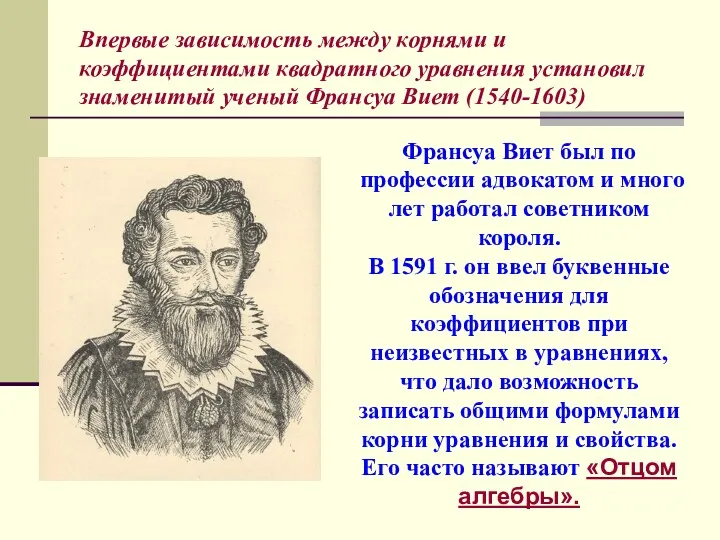 Впервые зависимость между корнями и коэффициентами квадратного уравнения установил знаменитый ученый Франсуа Виет (1540-1603)

Франсуа Виет был по профессии адвокатом и много лет работал советником короля.
В 1591 г. он ввел буквенные обозначения для коэффициентов при неизвестных в уравнениях, что дало возможность записать общими формулами корни уравнения и свойства. Его часто называют «Отцом алгебры».